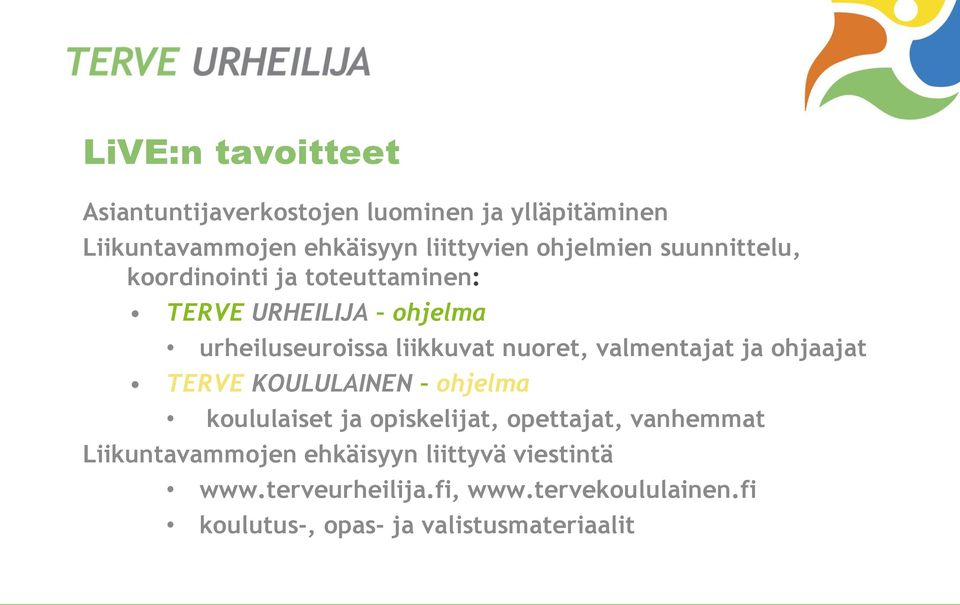 TERVE URHEILIJA

LiVE:n tavoitteet

Asiantuntijaverkostojen luominen ja ylläpitäminen

Liikuntavammojen ehkäisyyn liittyvien ohjelmien suunnittelu, koordinointi ja toteuttaminen:

• TERVE URHEILIJA – ohjelma
  • urheiluseuroissa liikkuvat nuoret, valmentajat ja ohjaajat
• TERVE KOULULAINEN – ohjelma
  • koululaiset ja opiskelijat, opettajat, vanhemmat

Liikuntavammojen ehkäisyyn liittyvä viestintä

  • www.terveurheilija.fi, www.tervekoululainen.fi
  • koulutus-, opas- ja valistusmateriaalit